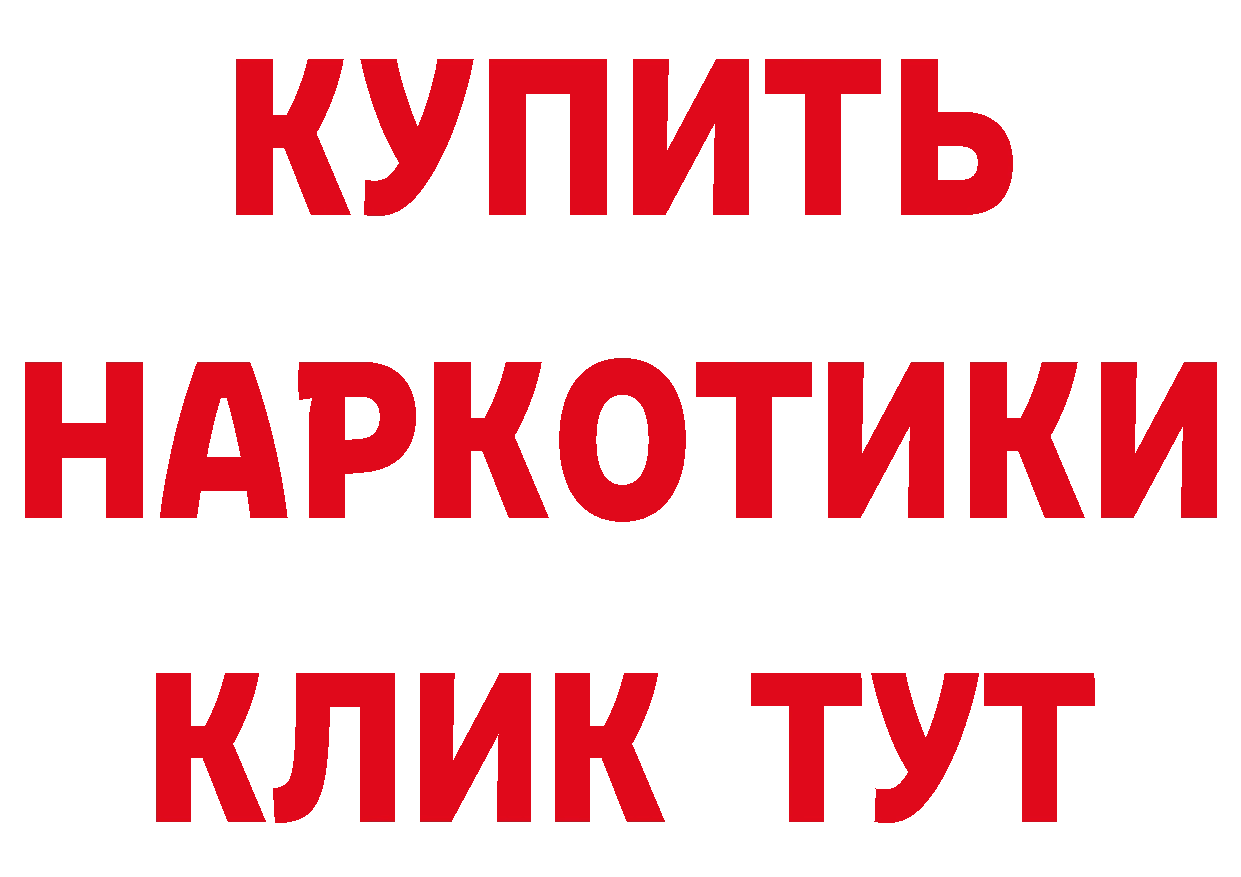 КУПИТЬ
НАРКОТИКИ
КЛИК ТУТ